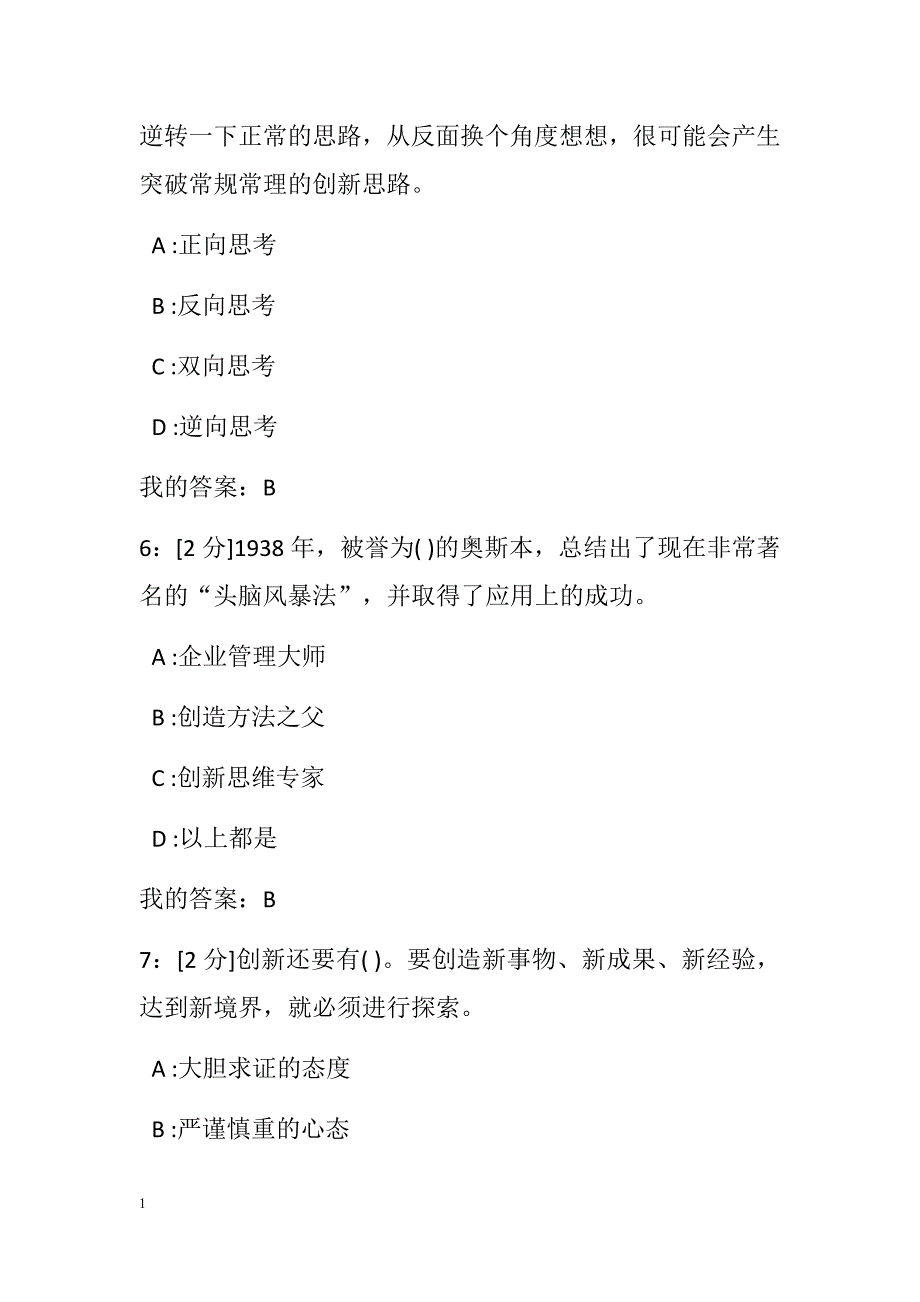 逆转一下正常的思路，从反面换个角度想想，很可能会产生突破常规常理的创新思路。

A :正向思考

B :反向思考

C :双向思考

D :逆向思考

我的答案：B

6：[2 分]1938 年，被誉为( )的奥斯本，总结出了现在非常著名的“头脑风暴法”，并取得了应用上的成功。

A :企业管理大师

B :创造方法之父

C :创新思维专家

D :以上都是

我的答案：B

7：[2 分]创新还要有( )。要创造新事物、新成果、新经验，达到新境界，就必须进行探索。

A :大胆求证的态度

B :严谨慎重的心态

1